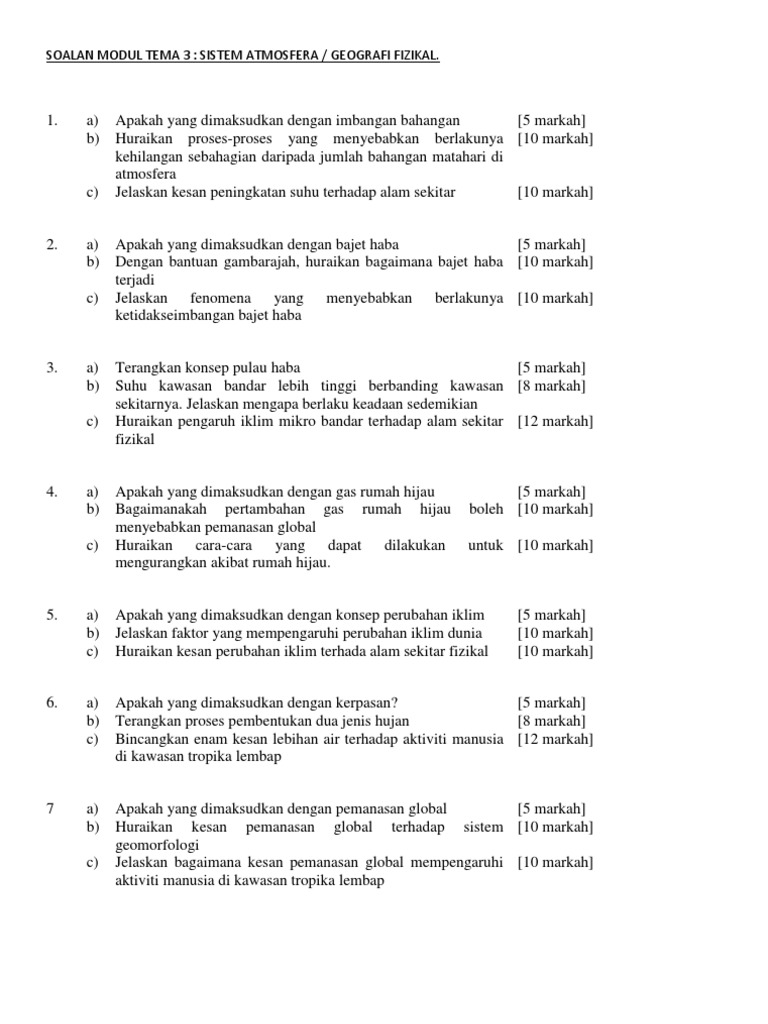 SOALAN MODUL TEMA 3 : SISTEM ATMOSFERA / GEOGRAFI FIZIKAL.

1. a) Apakah yang dimaksudkan dengan imbangan bahangan [5 markah]
b) Huraikan proses-proses yang menyebabkan berlakunya kehilangan sebahagian daripada jumlah bahangan matahari di atmosfera [10 markah]
c) Jelaskan kesan peningkatan suhu terhadap alam sekitar [10 markah]

2. a) Apakah yang dimaksudkan dengan bajet haba [5 markah]
b) Dengan bantuan gambarajah, huraikan bagaimana bajet haba terjadi [10 markah]
c) Jelaskan fenomena yang menyebabkan berlakunya ketidakseimbangan bajet haba [10 markah]

3. a) Terangkan konsep pulau haba [5 markah]
b) Suhu kawasan bandar lebih tinggi berbanding kawasan sekitarnya. Jelaskan mengapa berlaku keadaan sedemikian [8 markah]
c) Huraikan pengaruh iklim mikro bandar terhadap alam sekitar fizikal [12 markah]

4. a) Apakah yang dimaksudkan dengan gas rumah hijau [5 markah]
b) Bagaimanakah pertambahan gas rumah hijau boleh menyebabkan pemanasan global [10 markah]
c) Huraikan cara-cara yang dapat dilakukan untuk mengurangkan akibat rumah hijau. [10 markah]

5. a) Apakah yang dimaksudkan dengan konsep perubahan iklim [5 markah]
b) Jelaskan faktor yang mempengaruhi perubahan iklim dunia [10 markah]
c) Huraikan kesan perubahan iklim terhada alam sekitar fizikal [10 markah]

6. a) Apakah yang dimaksudkan dengan kerpasan? [5 markah]
b) Terangkan proses pembentukan dua jenis hujan [8 markah]
c) Bincangkan enam kesan lebihan air terhadap aktiviti manusia di kawasan tropika lembap [12 markah]

7 a) Apakah yang dimaksudkan dengan pemanasan global [5 markah]
b) Huraikan kesan pemanasan global terhadap sistem geomorfologi [10 markah]
c) Jelaskan bagaimana kesan pemanasan global mempengaruhi aktiviti manusia di kawasan tropika lembap [10 markah]